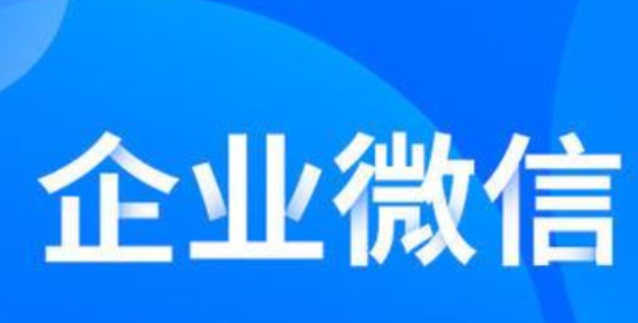 企业微信